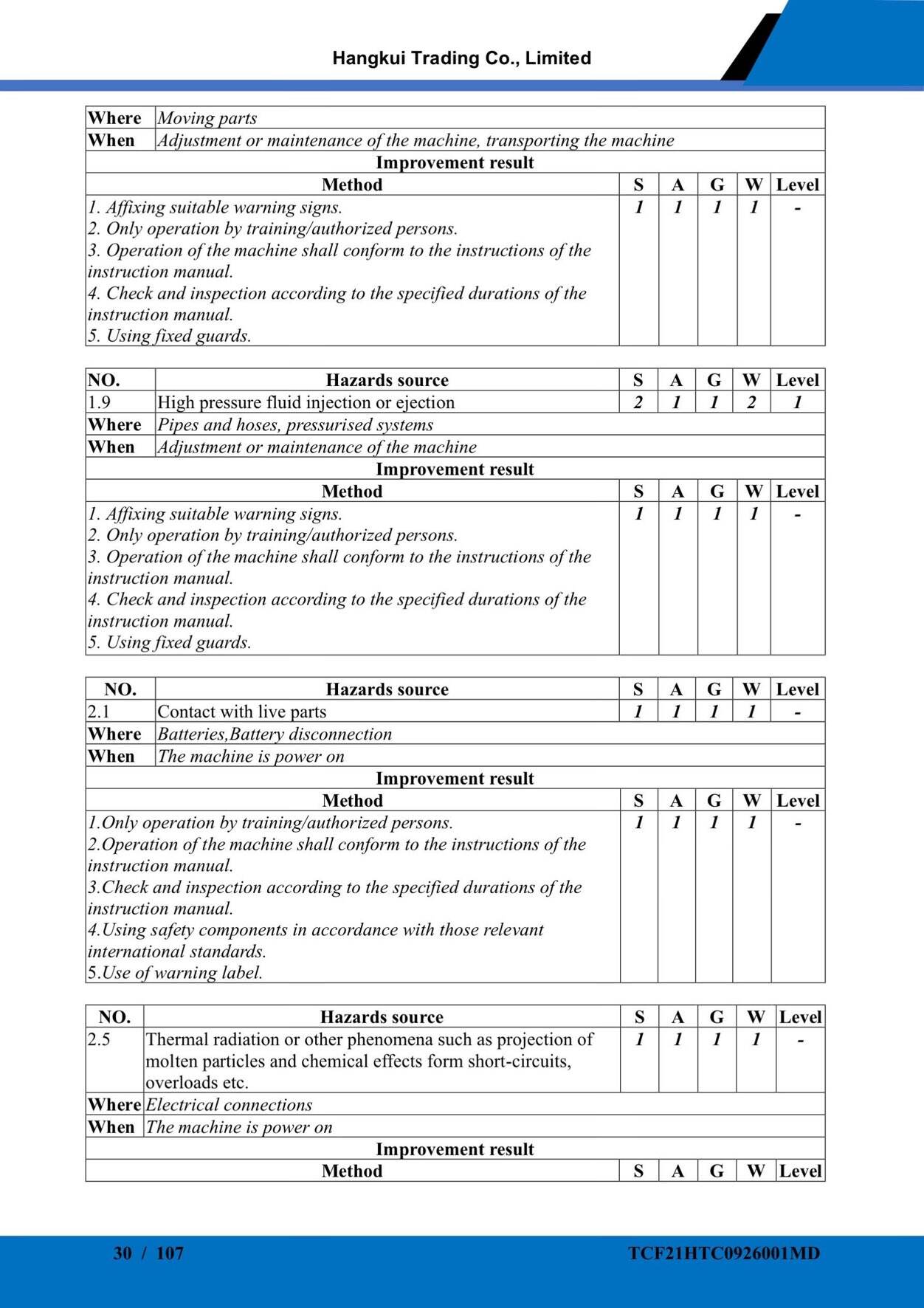 Hangkui Trading Co., Limited

| Where | Moving parts | | | | | |
|---|---|---|---|---|---|---|
| When | Adjustment or maintenance of the machine, transporting the machine | | | | | |
| Improvement result | | | | | | |
| Method | | S | A | G | W | Level |
| 1. Affixing suitable warning signs. 2. Only operation by training/authorized persons. 3. Operation of the machine shall conform to the instructions of the instruction manual. 4. Check and inspection according to the specified durations of the instruction manual. 5. Using fixed guards. | | 1 | 1 | 1 | 1 | - |

| NO. | Hazards source | S | A | G | W | Level |
|---|---|---|---|---|---|---|
| 1.9 | High pressure fluid injection or ejection | 2 | 1 | 1 | 2 | 1 |
| Where | Pipes and hoses, pressurised systems | | | | | |
| When | Adjustment or maintenance of the machine | | | | | |
| Improvement result | | | | | | |
| Method | | S | A | G | W | Level |
| 1. Affixing suitable warning signs. 2. Only operation by training/authorized persons. 3. Operation of the machine shall conform to the instructions of the instruction manual. 4. Check and inspection according to the specified durations of the instruction manual. 5. Using fixed guards. | | 1 | 1 | 1 | 1 | - |

| NO. | Hazards source | S | A | G | W | Level |
|---|---|---|---|---|---|---|
| 2.1 | Contact with live parts | 1 | 1 | 1 | 1 | - |
| Where | Batteries,Battery disconnection | | | | | |
| When | The machine is power on | | | | | |
| Improvement result | | | | | | |
| Method | | S | A | G | W | Level |
| 1.Only operation by training/authorized persons. 2.Operation of the machine shall conform to the instructions of the instruction manual. 3.Check and inspection according to the specified durations of the instruction manual. 4.Using safety components in accordance with those relevant international standards. 5.Use of warning label. | | 1 | 1 | 1 | 1 | - |

| NO. | Hazards source | S | A | G | W | Level |
|---|---|---|---|---|---|---|
| 2.5 | Thermal radiation or other phenomena such as projection of molten particles and chemical effects form short-circuits, overloads etc. | 1 | 1 | 1 | 1 | - |
| Where | Electrical connections | | | | | |
| When | The machine is power on | | | | | |
| Improvement result | | | | | | |
| Method | | S | A | G | W | Level |

30 / 107 TCF21HTC0926001MD